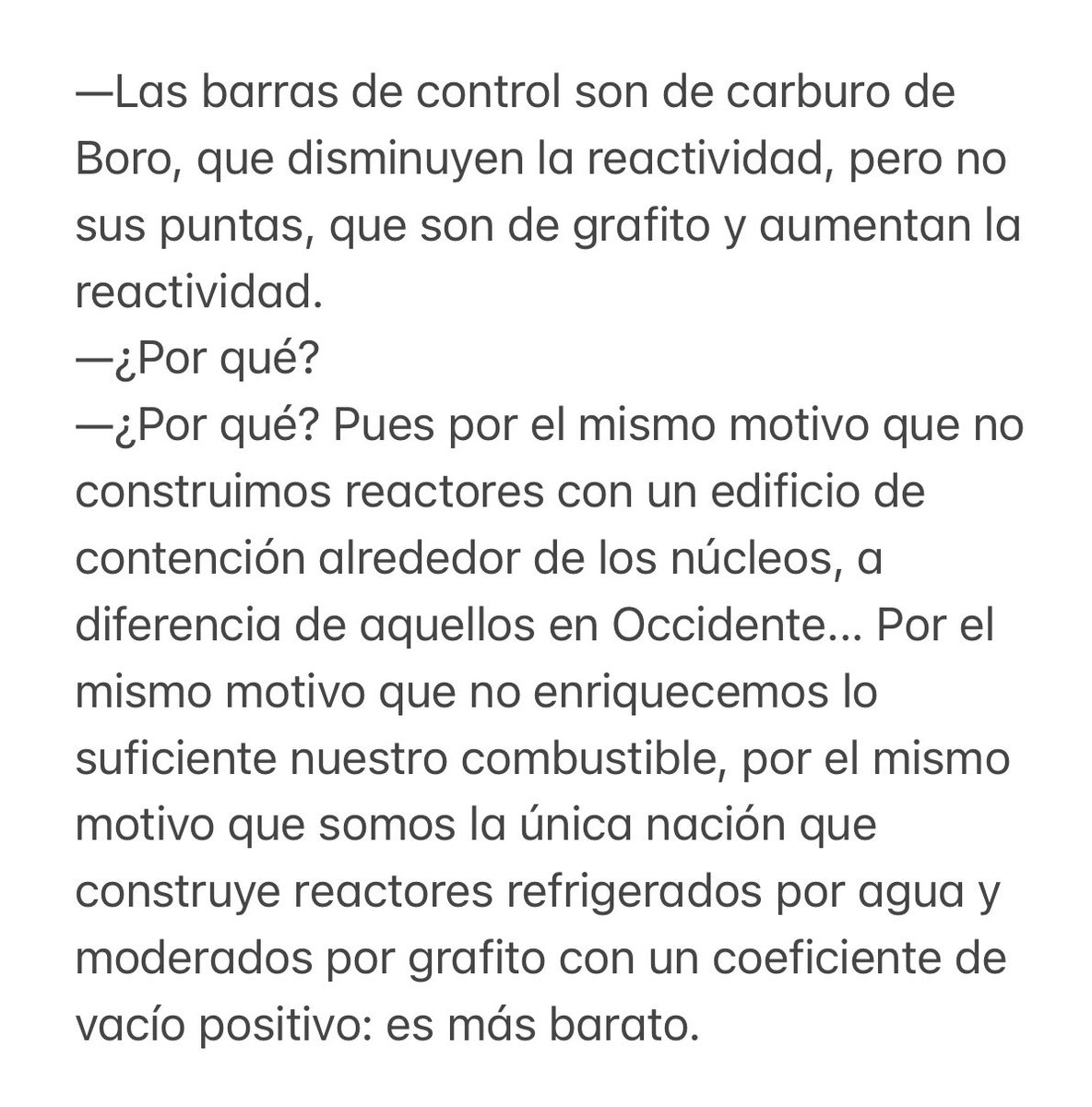 —Las barras de control son de carburo de Boro, que disminuyen la reactividad, pero no sus puntas, que son de grafito y aumentan la reactividad.
—¿Por qué?
—¿Por qué? Pues por el mismo motivo que no construimos reactores con un edificio de contención alrededor de los núcleos, a diferencia de aquellos en Occidente... Por el mismo motivo que no enriquecemos lo suficiente nuestro combustible, por el mismo motivo que somos la única nación que construye reactores refrigerados por agua y moderados por grafito con un coeficiente de vacío positivo: es más barato.